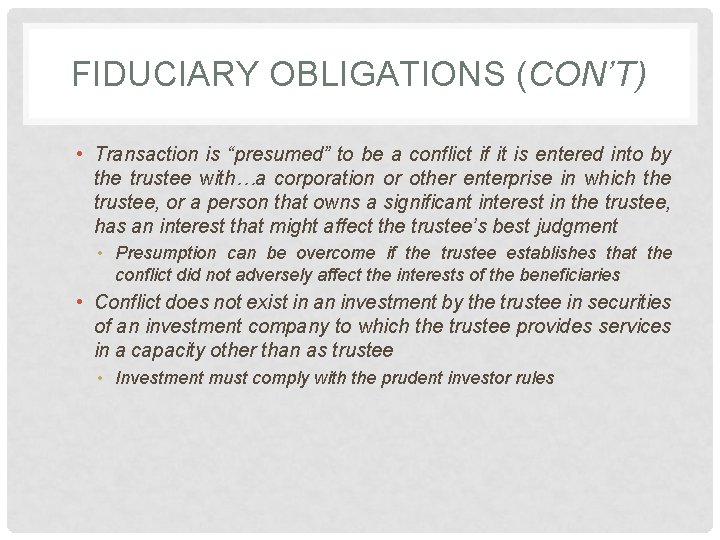 FIDUCIARY OBLIGATIONS (CON'T)

• Transaction is "presumed" to be a conflict if it is entered into by the trustee with…a corporation or other enterprise in which the trustee, or a person that owns a significant interest in the trustee, has an interest that might affect the trustee's best judgment

• Presumption can be overcome if the trustee establishes that the conflict did not adversely affect the interests of the beneficiaries

• Conflict does not exist in an investment by the trustee in securities of an investment company to which the trustee provides services in a capacity other than as trustee

• Investment must comply with the prudent investor rules